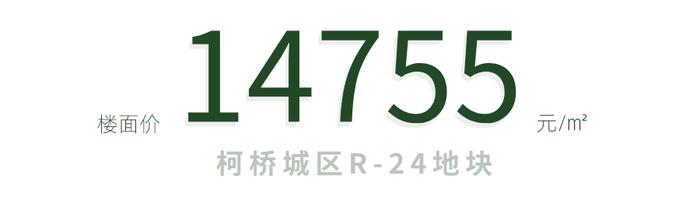 楼面价 14755 元/㎡

柯桥城区R-24地块